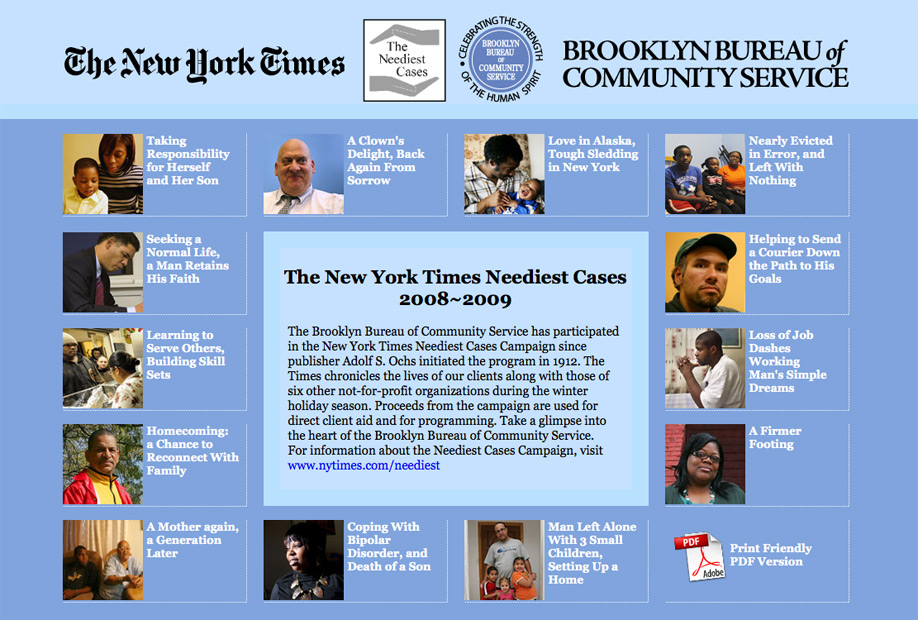 The New York Times

The Neediest Cases

CELEBRATING THE STRENGTH OF THE HUMAN SPIRIT
BROOKLYN BUREAU of COMMUNITY SERVICE

BROOKLYN BUREAU of COMMUNITY SERVICE

Taking Responsibility for Herself and Her Son

A Clown's Delight, Back Again From Sorrow

Love in Alaska, Tough Sledding in New York

Nearly Evicted in Error, and Left With Nothing

Seeking a Normal Life, a Man Retains His Faith

The New York Times Neediest Cases 2008~2009

The Brooklyn Bureau of Community Service has participated in the New York Times Neediest Cases Campaign since publisher Adolf S. Ochs initiated the program in 1912. The Times chronicles the lives of our clients along with those of six other not-for-profit organizations during the winter holiday season. Proceeds from the campaign are used for direct client aid and for programming. Take a glimpse into the heart of the Brooklyn Bureau of Community Service. For information about the Neediest Cases Campaign, visit www.nytimes.com/neediest

Helping to Send a Courier Down the Path to His Goals

Learning to Serve Others, Building Skill Sets

Loss of Job Dashes Working Man's Simple Dreams

Homecoming: a Chance to Reconnect With Family

A Firmer Footing

A Mother again, a Generation Later

Coping With Bipolar Disorder, and Death of a Son

Man Left Alone With 3 Small Children, Setting Up a Home

PDF Adobe

Print Friendly PDF Version